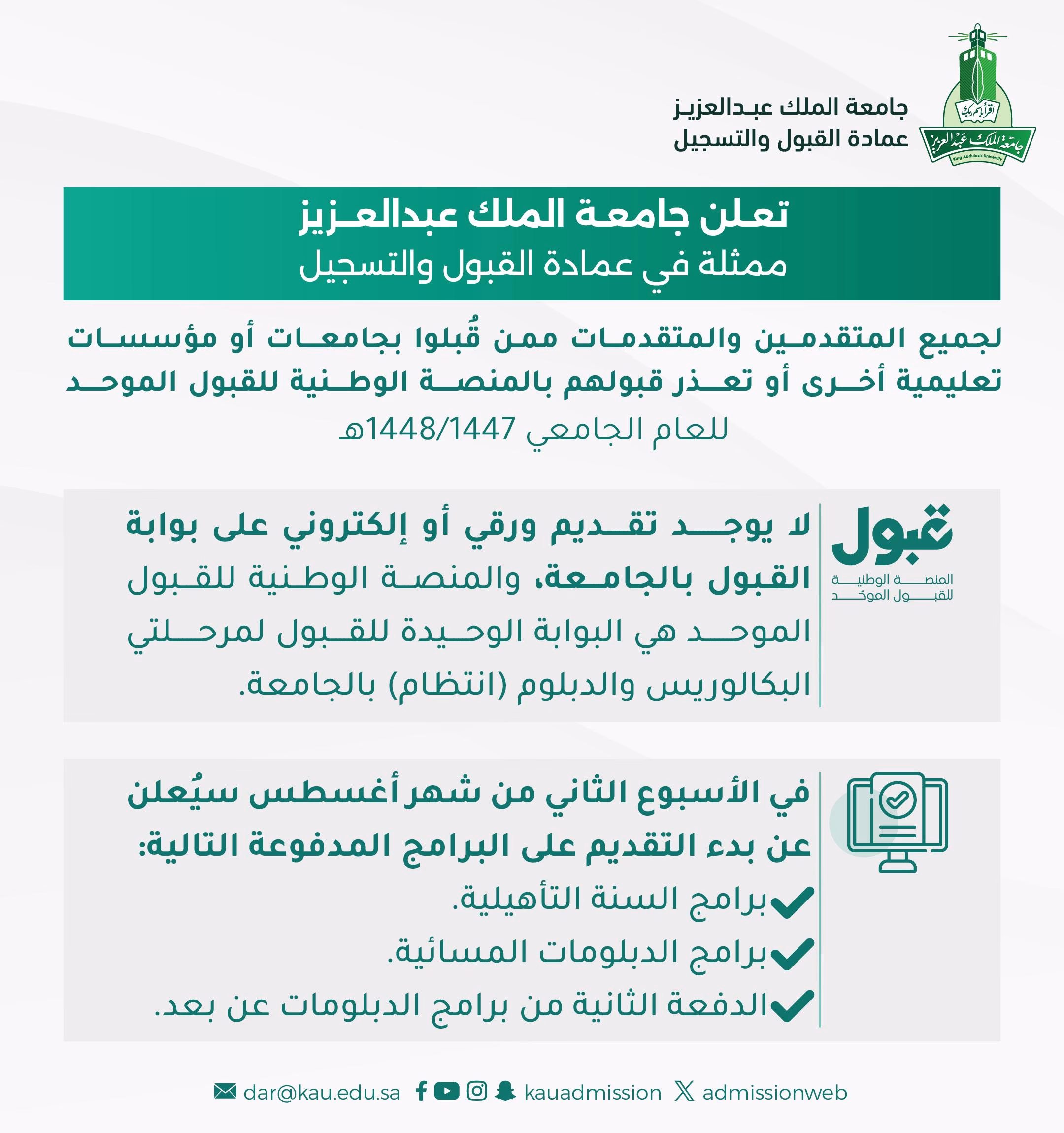 اقرأ باسم ربك
جامعة الملك عبدالعزيز
King Abdulaziz University

جامعة الملك عبدالعزيز
عمادة القبول والتسجيل

تعلن جامعة الملك عبدالعزيز
ممثلة في عمادة القبول والتسجيل

لجميع المتقدمين والمتقدمات ممن قُبلوا بجامعات أو مؤسسات تعليمية أخرى أو تعذر قبولهم بالمنصة الوطنية للقبول الموحد
للعام الجامعي 1448/1447هـ

قبول
المنصة الوطنية للقبول الموحد

لا يوجد تقديم ورقي أو إلكتروني على بوابة القبول بالجامعة، والمنصة الوطنية للقبول الموحد هي البوابة الوحيدة للقبول لمرحلتي البكالوريس والدبلوم (انتظام) بالجامعة.

في الأسبوع الثاني من شهر أغسطس سيُعلن عن بدء التقديم على البرامج المدفوعة التالية:
برامج السنة التأهيلية.
برامج الدبلومات المسائية.
الدفعة الثانية من برامج الدبلومات عن بعد.

dar@kau.edu.sa kauadmission admissionweb